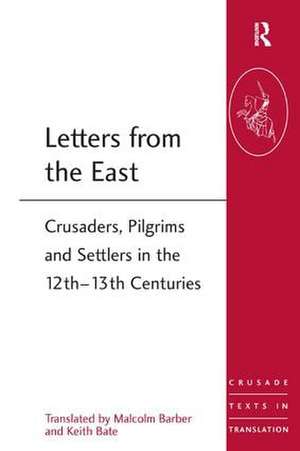 R

Letters from the East

Crusaders, Pilgrims and Settlers in the 12th–13th Centuries

Translated by Malcolm Barber and Keith Bate

CRUSADE
TEXTS IN
TRANSLATION